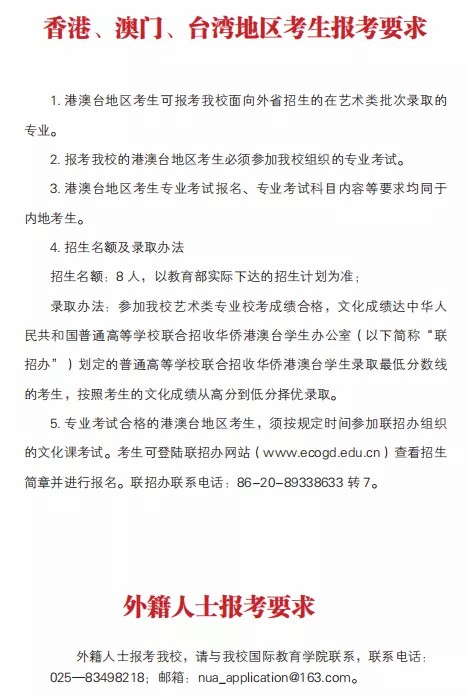 香港、澳门、台湾地区考生报考要求

1. 港澳台地区考生可报考我校面向外省招生的在艺术类批次录取的专业。

2. 报考我校的港澳台地区考生必须参加我校组织的专业考试。

3. 港澳台地区考生专业考试报名、专业考试科目内容等要求均同于内地考生。

4. 招生名额及录取办法

招生名额：8 人，以教育部实际下达的招生计划为准；

录取办法：参加我校艺术类专业校考成绩合格，文化成绩达中华人民共和国普通高等学校联合招收华侨港澳台学生办公室（以下简称“联招办”）划定的普通高等学校联合招收华侨港澳台学生录取最低分数线的考生，按照考生的文化成绩从高分到低分择优录取。

5. 专业考试合格的港澳台地区考生，须按规定时间参加联招办组织的文化课考试。考生可登陆联招办网站（www.ecogd.edu.cn）查看招生简章并进行报名。联招办联系电话：86-20-89338633 转 7。

外籍人士报考要求

外籍人士报考我校，请与我校国际教育学院联系，联系电话：025—83498218；邮箱：nua_application@163.com。